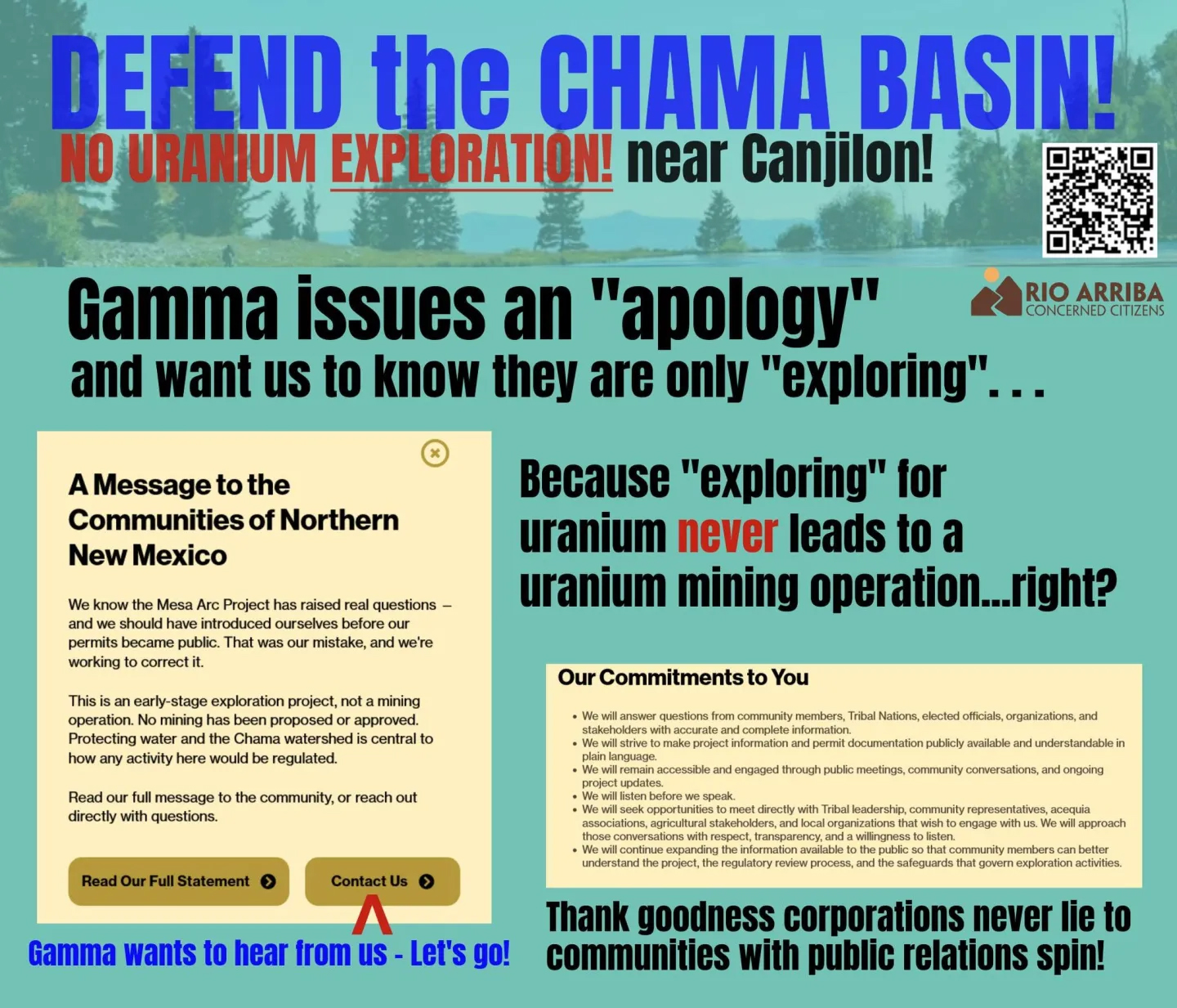 DEFEND the CHAMA BASIN!

NO URANIUM EXPLORATION! near Canjilon!

RIO ARRIBA
CONCERNED CITIZENS

Gamma issues an "apology"

and want us to know they are only "exploring". . .

A Message to the Communities of Northern New Mexico

We know the Mesa Arc Project has raised real questions – and we should have introduced ourselves before our permits became public. That was our mistake, and we're working to correct it.

This is an early-stage exploration project, not a mining operation. No mining has been proposed or approved. Protecting water and the Chama watershed is central to how any activity here would be regulated.

Read our full message to the community, or reach out directly with questions.

Read Our Full Statement

Contact Us

Gamma wants to hear from us - Let's go!

Because "exploring" for uranium never leads to a uranium mining operation...right?

Our Commitments to You

• We will answer questions from community members, Tribal Nations, elected officials, organizations, and stakeholders with accurate and complete information.
• We will strive to make project information and permit documentation publicly available and understandable in plain language.
• We will remain accessible and engaged through public meetings, community conversations, and ongoing project updates.
• We will listen before we speak.
• We will seek opportunities to meet directly with Tribal leadership, community representatives, acequia associations, agricultural stakeholders, and local organizations that wish to engage with us. We will approach those conversations with respect, transparency, and a willingness to listen.
• We will continue expanding the information available to the public so that community members can better understand the project, the regulatory review process, and the safeguards that govern exploration activities.

Thank goodness corporations never lie to communities with public relations spin!